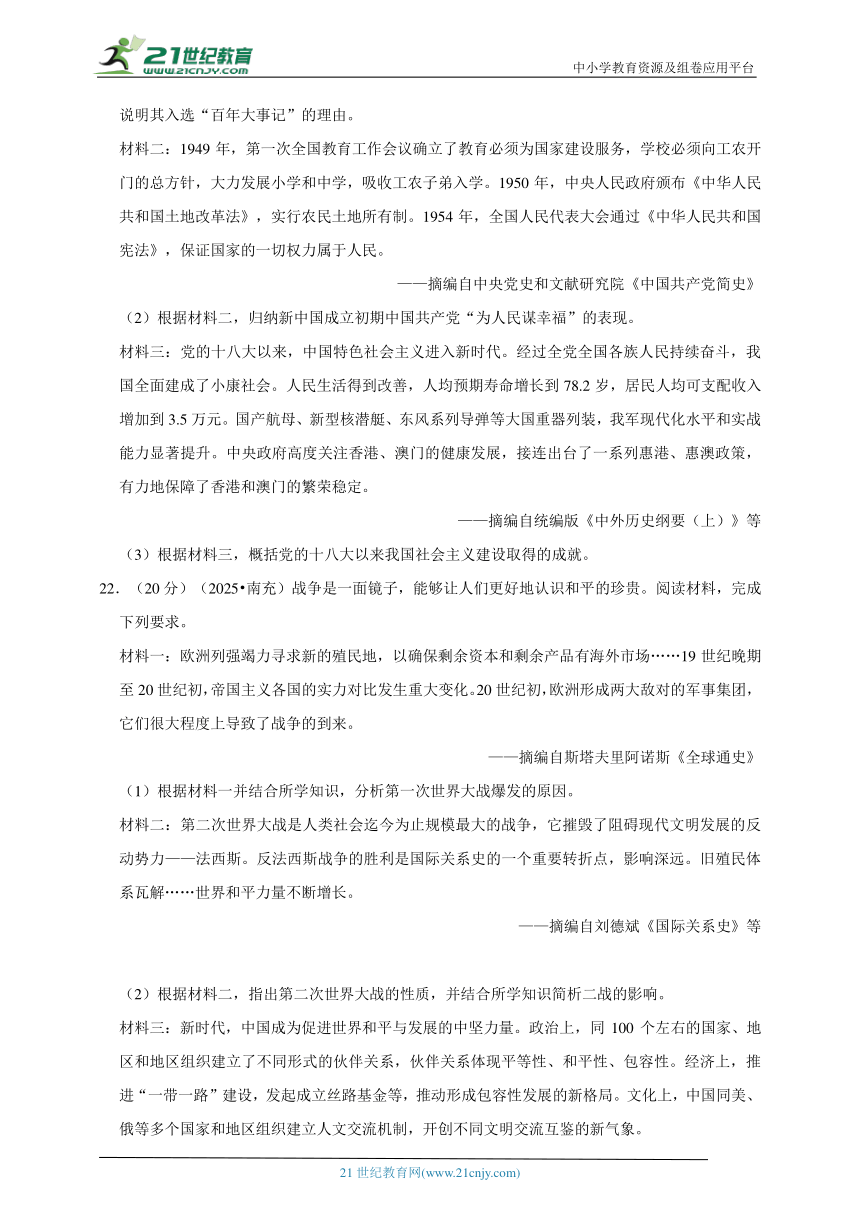 21世纪教育
www.21cnjy.com
中小学教育资源及组卷应用平台

说明其入选“百年大事记”的理由。

材料二：1949 年，第一次全国教育工作会议确立了教育必须为国家建设服务，学校必须向工农开门的总方针，大力发展小学和中学，吸收工农子弟入学。1950 年，中央人民政府颁布《中华人民共和国土地改革法》，实行农民土地所有制。1954 年，全国人民代表大会通过《中华人民共和国宪法》，保证国家的一切权力属于人民。

——摘编自中央党史和文献研究院《中国共产党简史》

（2）根据材料二，归纳新中国成立初期中国共产党“为人民谋幸福”的表现。

材料三：党的十八大以来，中国特色社会主义进入新时代。经过全党全国各族人民持续奋斗，我国全面建成了小康社会。人民生活得到改善，人均预期寿命增长到 78.2 岁，居民人均可支配收入增加到 3.5 万元。国产航母、新型核潜艇、东风系列导弹等大国重器列装，我军现代化水平和实战能力显著提升。中央政府高度关注香港、澳门的健康发展，接连出台了一系列惠港、惠澳政策，有力地保障了香港和澳门的繁荣稳定。

——摘编自统编版《中外历史纲要（上）》等

（3）根据材料三，概括党的十八大以来我国社会主义建设取得的成就。

22．（20 分）（2025•南充）战争是一面镜子，能够让人们更好地认识和平的珍贵。阅读材料，完成下列要求。

材料一：欧洲列强竭力寻求新的殖民地，以确保剩余资本和剩余产品有海外市场……19 世纪晚期至 20 世纪初，帝国主义各国的实力对比发生重大变化。20 世纪初，欧洲形成两大敌对的军事集团，它们很大程度上导致了战争的到来。

——摘编自斯塔夫里阿诺斯《全球通史》

（1）根据材料一并结合所学知识，分析第一次世界大战爆发的原因。

材料二：第二次世界大战是人类社会迄今为止规模最大的战争，它摧毁了阻碍现代文明发展的反动势力——法西斯。反法西斯战争的胜利是国际关系史的一个重要转折点，影响深远。旧殖民体系瓦解……世界和平力量不断增长。

——摘编自刘德斌《国际关系史》等

（2）根据材料二，指出第二次世界大战的性质，并结合所学知识简析二战的影响。

材料三：新时代，中国成为促进世界和平与发展的中坚力量。政治上，同 100 个左右的国家、地区和地区组织建立了不同形式的伙伴关系，伙伴关系体现平等性、和平性、包容性。经济上，推进“一带一路”建设，发起成立丝路基金等，推动形成包容性发展的新格局。文化上，中国同美、俄等多个国家和地区组织建立人文交流机制，开创不同文明交流互鉴的新气象。

21 世纪教育网(www.21cnjy.com)